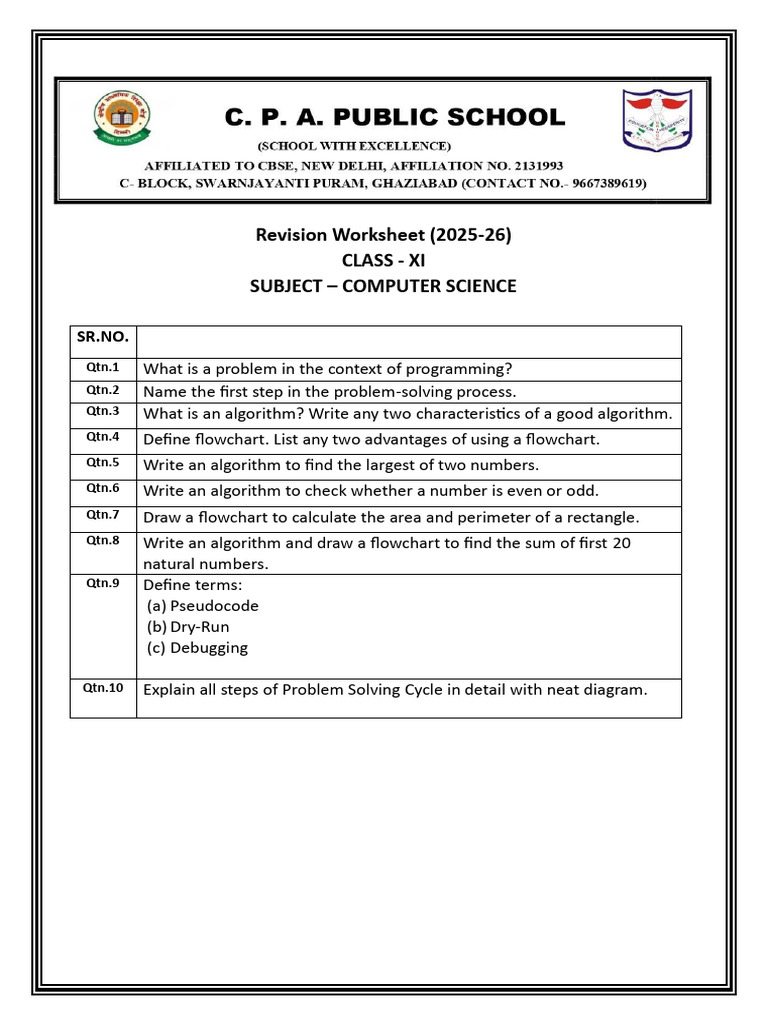 C. P. A. PUBLIC SCHOOL
(SCHOOL WITH EXCELLENCE)
AFFILIATED TO CBSE, NEW DELHI, AFFILIATION NO. 2131993
C- BLOCK, SWARNJAYANTI PURAM, GHAZIABAD (CONTACT NO.- 9667389619)

Revision Worksheet (2025-26)
CLASS - XI
SUBJECT – COMPUTER SCIENCE

| SR.NO. | |
|---|---|
| Qtn.1 | What is a problem in the context of programming? |
| Qtn.2 | Name the first step in the problem-solving process. |
| Qtn.3 | What is an algorithm? Write any two characteristics of a good algorithm. |
| Qtn.4 | Define flowchart. List any two advantages of using a flowchart. |
| Qtn.5 | Write an algorithm to find the largest of two numbers. |
| Qtn.6 | Write an algorithm to check whether a number is even or odd. |
| Qtn.7 | Draw a flowchart to calculate the area and perimeter of a rectangle. |
| Qtn.8 | Write an algorithm and draw a flowchart to find the sum of first 20 natural numbers. |
| Qtn.9 | Define terms: (a) Pseudocode (b) Dry-Run (c) Debugging |
| Qtn.10 | Explain all steps of Problem Solving Cycle in detail with neat diagram. |